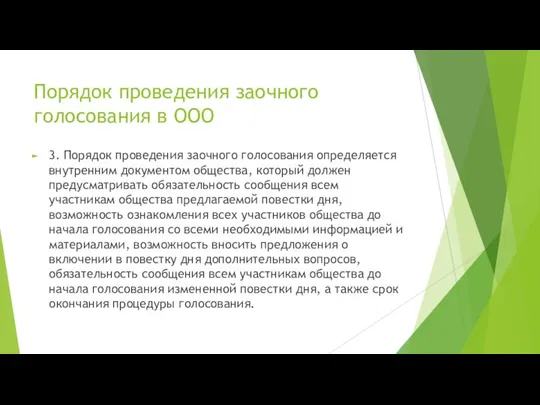 Порядок проведения заочного голосования в ООО

3. Порядок проведения заочного голосования определяется внутренним документом общества, который должен предусматривать обязательность сообщения всем участникам общества предлагаемой повестки дня, возможность ознакомления всех участников общества до начала голосования со всеми необходимыми информацией и материалами, возможность вносить предложения о включении в повестку дня дополнительных вопросов, обязательность сообщения всем участникам общества до начала голосования измененной повестки дня, а также срок окончания процедуры голосования.